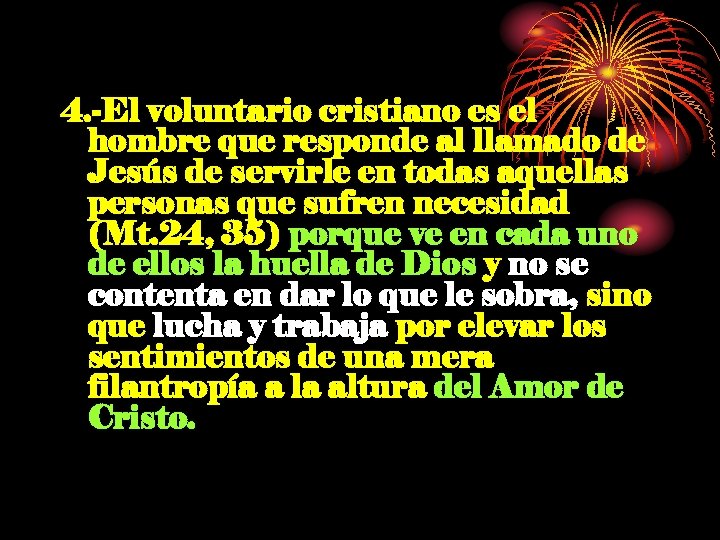 4.-El voluntario cristiano es el hombre que responde al llamado de Jesús de servirle en todas aquellas personas que sufren necesidad (Mt.24, 35) porque ve en cada uno de ellos la huella de Dios y no se contenta en dar lo que le sobra, sino que lucha y trabaja por elevar los sentimientos de una mera filantropía a la altura del Amor de Cristo.